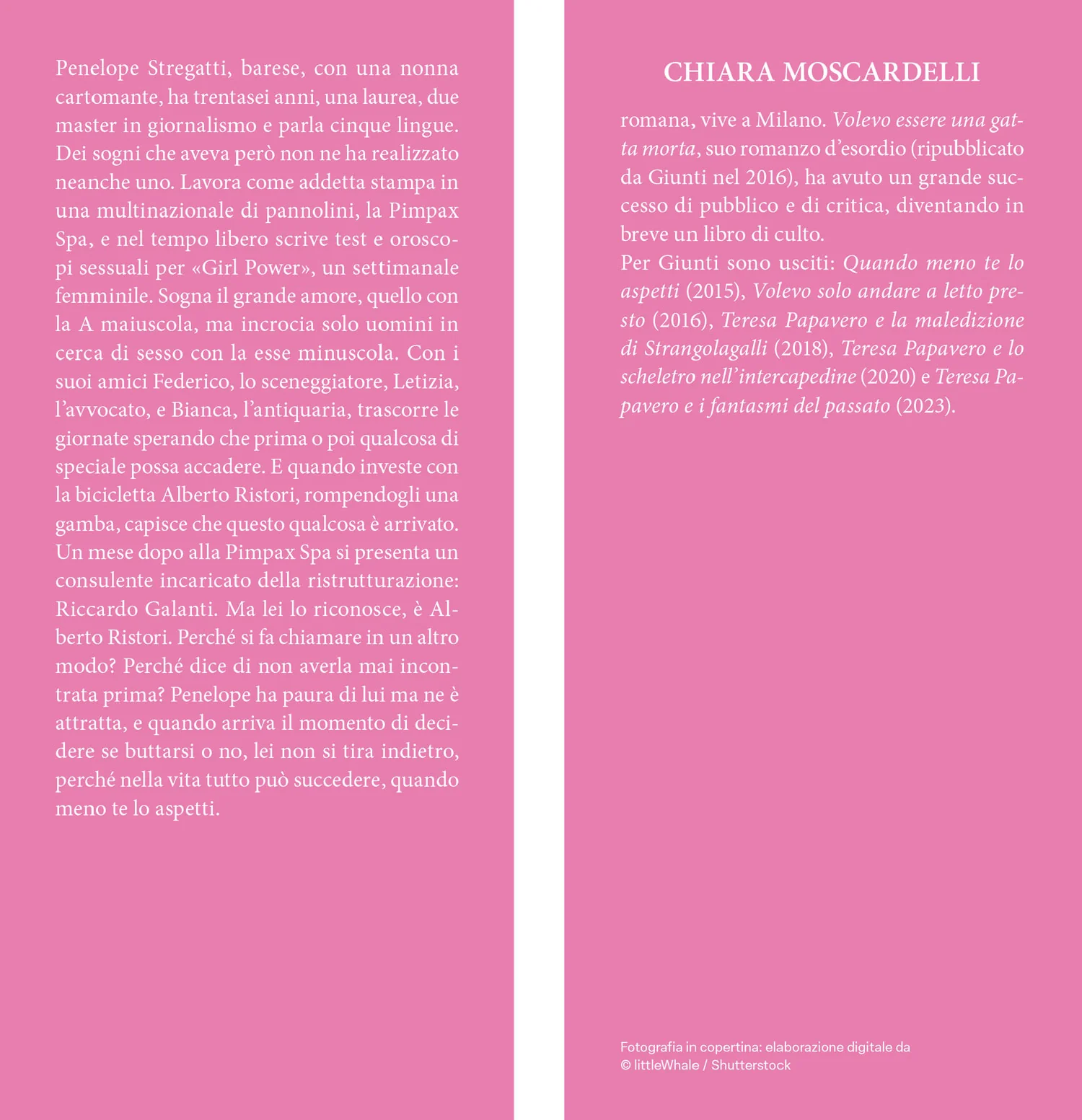 Penelope Stregatti, barese, con una nonna cartomante, ha trentasei anni, una laurea, due master in giornalismo e parla cinque lingue. Dei sogni che aveva però non ne ha realizzato neanche uno. Lavora come addetta stampa in una multinazionale di pannolini, la Pimpax Spa, e nel tempo libero scrive test e oroscopi sessuali per «Girl Power», un settimanale femminile. Sogna il grande amore, quello con la A maiuscola, ma incrocia solo uomini in cerca di sesso con la esse minuscola. Con i suoi amici Federico, lo sceneggiatore, Letizia, l'avvocato, e Bianca, l'antiquaria, trascorre le giornate sperando che prima o poi qualcosa di speciale possa accadere. E quando investe con la bicicletta Alberto Ristori, rompendogli una gamba, capisce che questo qualcosa è arrivato. Un mese dopo alla Pimpax Spa si presenta un consulente incaricato della ristrutturazione: Riccardo Galanti. Ma lei lo riconosce, è Alberto Ristori. Perché si fa chiamare in un altro modo? Perché dice di non averla mai incontrata prima? Penelope ha paura di lui ma ne è attratta, e quando arriva il momento di decidere se buttarsi o no, lei non si tira indietro, perché nella vita tutto può succedere, quando meno te lo aspetti.

CHIARA MOSCARDELLI

romana, vive a Milano. Volevo essere una gatta morta, suo romanzo d'esordio (ripubblicato da Giunti nel 2016), ha avuto un grande successo di pubblico e di critica, diventando in breve un libro di culto.
Per Giunti sono usciti: Quando meno te lo aspetti (2015), Volevo solo andare a letto presto (2016), Teresa Papavero e la maledizione di Strangolagalli (2018), Teresa Papavero e lo scheletro nell'intercapedine (2020) e Teresa Papavero e i fantasmi del passato (2023).

Fotografia in copertina: elaborazione digitale da
© littleWhale / Shutterstock